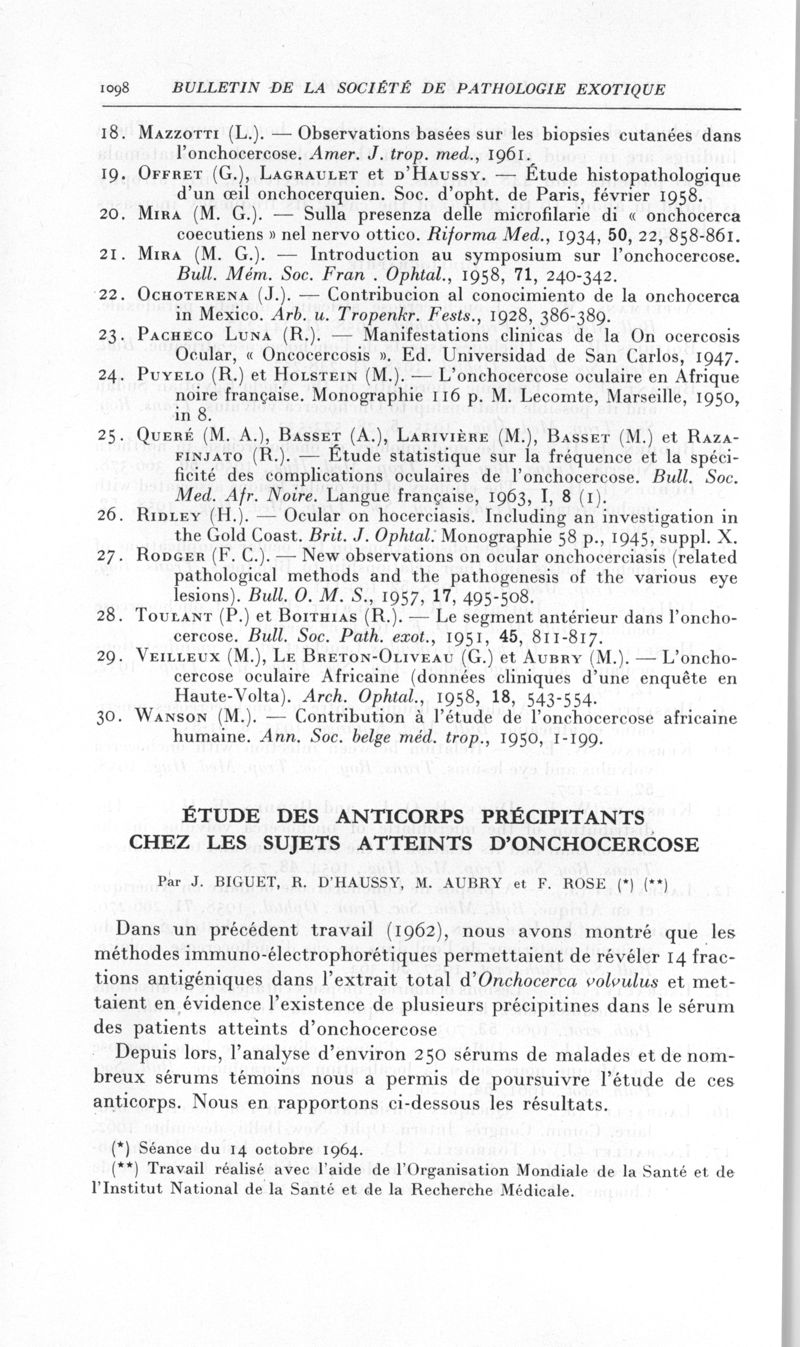 1098 BULLETIN DE LA SOCIÉTÉ DE PATHOLOGIE EXOTIQUE

18. Mazzotti (L.). — Observations basées sur les biopsies cutanées dans l'onchocercose. Amer. J. trop. med., 1961.
19. Offret (G.), Lagraulet et d'Haussy. — Étude histopathologique d'un œil onchocerquien. Soc. d'opht. de Paris, février 1958.
20. Mira (M. G.). — Sulla presenza delle microfilarie di « onchocerca coecutiens » nel nervo ottico. Riforma Med., 1934, 50, 22, 858-861.
21. Mira (M. G.). — Introduction au symposium sur l'onchocercose. Bull. Mém. Soc. Fran . Ophtal., 1958, 71, 240-342.
22. Ochoterena (J.). — Contribucion al conocimiento de la onchocerca in Mexico. Arb. u. Tropenkr. Fests., 1928, 386-389.
23. Pacheco Luna (R.). — Manifestations clinicas de la On ocercosis Ocular, « Oncocercosis ». Ed. Universidad de San Carlos, 1947.
24. Puyelo (R.) et Holstein (M.). — L'onchocercose oculaire en Afrique noire française. Monographie 116 p. M. Lecomte, Marseille, 1950, in 8.
25. Queré (M. A.), Basset (A.), Larivière (M.), Basset (M.) et Razafinjato (R.). — Étude statistique sur la fréquence et la spécificité des complications oculaires de l'onchocercose. Bull. Soc. Med. Afr. Noire. Langue française, 1963, I, 8 (1).
26. Ridley (H.). — Ocular on hocerciasis. Including an investigation in the Gold Coast. Brit. J. Ophtal. Monographie 58 p., 1945, suppl. X.
27. Rodger (F. C.). — New observations on ocular onchocerciasis (related pathological methods and the pathogenesis of the various eye lesions). Bull. O. M. S., 1957, 17, 495-508.
28. Toulant (P.) et Boithias (R.). — Le segment antérieur dans l'onchocercose. Bull. Soc. Path. exot., 1951, 45, 811-817.
29. Veilleux (M.), Le Breton-Oliveau (G.) et Aubry (M.). — L'onchocercose oculaire Africaine (données cliniques d'une enquête en Haute-Volta). Arch. Ophtal., 1958, 18, 543-554.
30. Wanson (M.). — Contribution à l'étude de l'onchocercose africaine humaine. Ann. Soc. belge méd. trop., 1950, 1-199.

ÉTUDE DES ANTICORPS PRÉCIPITANTS CHEZ LES SUJETS ATTEINTS D'ONCHOCERCOSE

Par J. BIGUET, R. D'HAUSSY, M. AUBRY et F. ROSE (*) (**)

Dans un précédent travail (1962), nous avons montré que les méthodes immuno-électrophorétiques permettaient de révéler 14 fractions antigéniques dans l'extrait total d'Onchocerca volvulus et mettaient en évidence l'existence de plusieurs précipitines dans le sérum des patients atteints d'onchocercose

Depuis lors, l'analyse d'environ 250 sérums de malades et de nombreux sérums témoins nous a permis de poursuivre l'étude de ces anticorps. Nous en rapportons ci-dessous les résultats.

(*) Séance du 14 octobre 1964.
(**) Travail réalisé avec l'aide de l'Organisation Mondiale de la Santé et de l'Institut National de la Santé et de la Recherche Médicale.